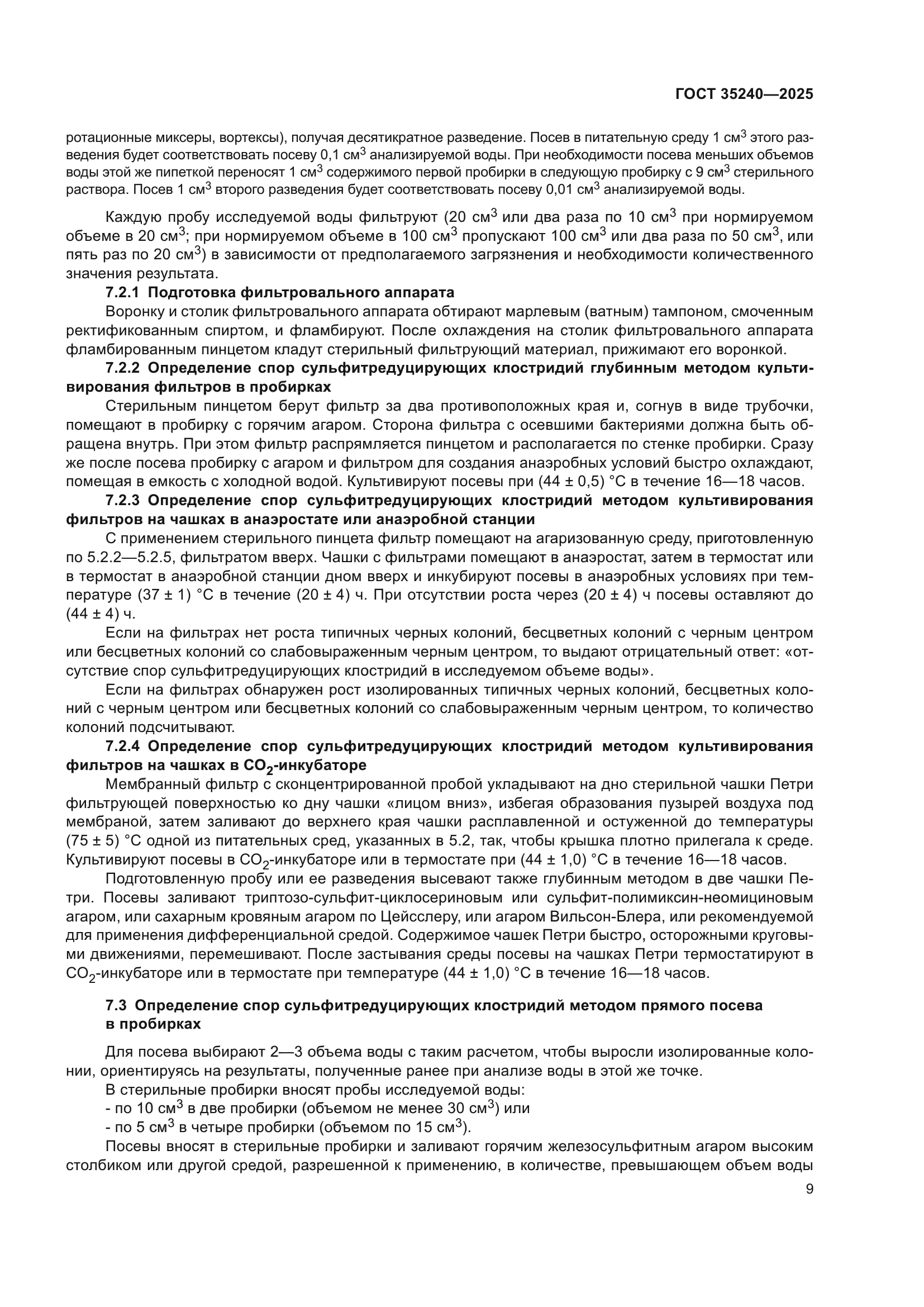 ГОСТ 35240—2025

ротационные миксеры, вортексы), получая десятикратное разведение. Посев в питательную среду 1 см$^3$ этого разведения будет соответствовать посеву 0,1 см$^3$ анализируемой воды. При необходимости посева меньших объемов воды этой же пипеткой переносят 1 см$^3$ содержимого первой пробирки в следующую пробирку с 9 см$^3$ стерильного раствора. Посев 1 см$^3$ второго разведения будет соответствовать посеву 0,01 см$^3$ анализируемой воды.

Каждую пробу исследуемой воды фильтруют (20 см$^3$ или два раза по 10 см$^3$ при нормируемом объеме в 20 см$^3$; при нормируемом объеме в 100 см$^3$ пропускают 100 см$^3$ или два раза по 50 см$^3$, или пять раз по 20 см$^3$) в зависимости от предполагаемого загрязнения и необходимости количественного значения результата.

7.2.1 Подготовка фильтровального аппарата

Воронку и столик фильтровального аппарата обтирают марлевым (ватным) тампоном, смоченным ректификованным спиртом, и фламбируют. После охлаждения на столик фильтровального аппарата фламбированным пинцетом кладут стерильный фильтрующий материал, прижимают его воронкой.

7.2.2 Определение спор сульфитредуцирующих клостридий глубинным методом культивирования фильтров в пробирках

Стерильным пинцетом берут фильтр за два противоположных края и, согнув в виде трубочки, помещают в пробирку с горячим агаром. Сторона фильтра с осевшими бактериями должна быть обращена внутрь. При этом фильтр распрямляется пинцетом и располагается по стенке пробирки. Сразу же после посева пробирку с агаром и фильтром для создания анаэробных условий быстро охлаждают, помещая в емкость с холодной водой. Культивируют посевы при (44 ± 0,5) °С в течение 16—18 часов.

7.2.3 Определение спор сульфитредуцирующих клостридий методом культивирования фильтров на чашках в анаэростате или анаэробной станции

С применением стерильного пинцета фильтр помещают на агаризованную среду, приготовленную по 5.2.2—5.2.5, фильтратом вверх. Чашки с фильтрами помещают в анаэростат, затем в термостат или в термостат в анаэробной станции дном вверх и инкубируют посевы в анаэробных условиях при температуре (37 ± 1) °С в течение (20 ± 4) ч. При отсутствии роста через (20 ± 4) ч посевы оставляют до (44 ± 4) ч.

Если на фильтрах нет роста типичных черных колоний, бесцветных колоний с черным центром или бесцветных колоний со слабовыраженным черным центром, то выдают отрицательный ответ: «отсутствие спор сульфитредуцирующих клостридий в исследуемом объеме воды».

Если на фильтрах обнаружен рост изолированных типичных черных колоний, бесцветных колоний с черным центром или бесцветных колоний со слабовыраженным черным центром, то количество колоний подсчитывают.

7.2.4 Определение спор сульфитредуцирующих клостридий методом культивирования фильтров на чашках в $CO_2$-инкубаторе

Мембранный фильтр с сконцентрированной пробой укладывают на дно стерильной чашки Петри фильтрующей поверхностью ко дну чашки «лицом вниз», избегая образования пузырей воздуха под мембраной, затем заливают до верхнего края чашки расплавленной и остуженной до температуры (75 ± 5) °С одной из питательных сред, указанных в 5.2, так, чтобы крышка плотно прилегала к среде. Культивируют посевы в $CO_2$-инкубаторе или в термостате при (44 ± 1,0) °С в течение 16—18 часов.

Подготовленную пробу или ее разведения высевают также глубинным методом в две чашки Петри. Посевы заливают триптозо-сульфит-циклосериновым или сульфит-полимиксин-неомициновым агаром, или сахарным кровяным агаром по Цейсслеру, или агаром Вильсон-Блера, или рекомендуемой для применения дифференциальной средой. Содержимое чашек Петри быстро, осторожными круговыми движениями, перемешивают. После застывания среды посевы на чашках Петри термостатируют в $CO_2$-инкубаторе или в термостате при температуре (44 ± 1,0) °С в течение 16—18 часов.

7.3 Определение спор сульфитредуцирующих клостридий методом прямого посева в пробирках

Для посева выбирают 2—3 объема воды с таким расчетом, чтобы выросли изолированные колонии, ориентируясь на результаты, полученные ранее при анализе воды в этой же точке.

В стерильные пробирки вносят пробы исследуемой воды:
- по 10 см$^3$ в две пробирки (объемом не менее 30 см$^3$) или
- по 5 см$^3$ в четыре пробирки (объемом по 15 см$^3$).

Посевы вносят в стерильные пробирки и заливают горячим железосульфитным агаром высоким столбиком или другой средой, разрешенной к применению, в количестве, превышающем объем воды

9